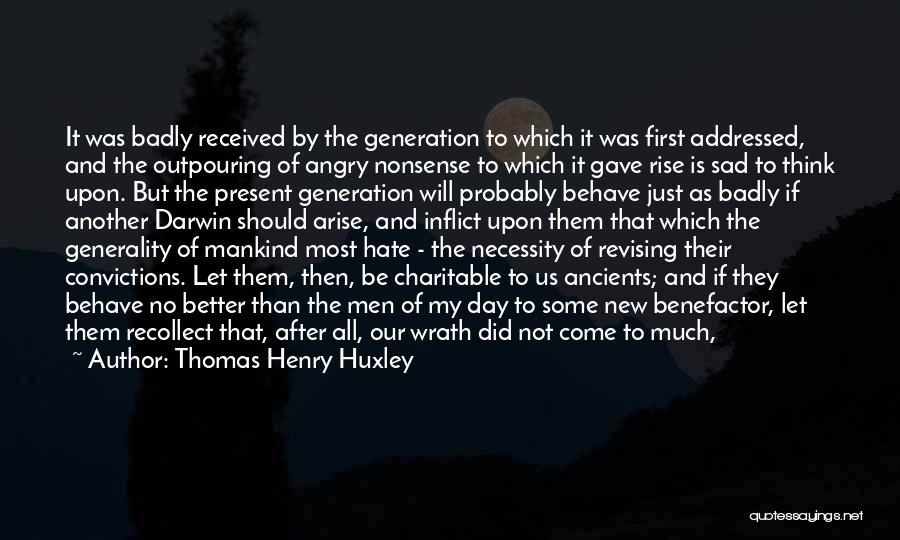 It was badly received by the generation to which it was first addressed, and the outpouring of angry nonsense to which it gave rise is sad to think upon. But the present generation will probably behave just as badly if another Darwin should arise, and inflict upon them that which the generality of mankind most hate - the necessity of revising their convictions. Let them, then, be charitable to us ancients; and if they behave no better than the men of my day to some new benefactor, let them recollect that, after all, our wrath did not come to much,

~ Author: Thomas Henry Huxley

quotessayings.net